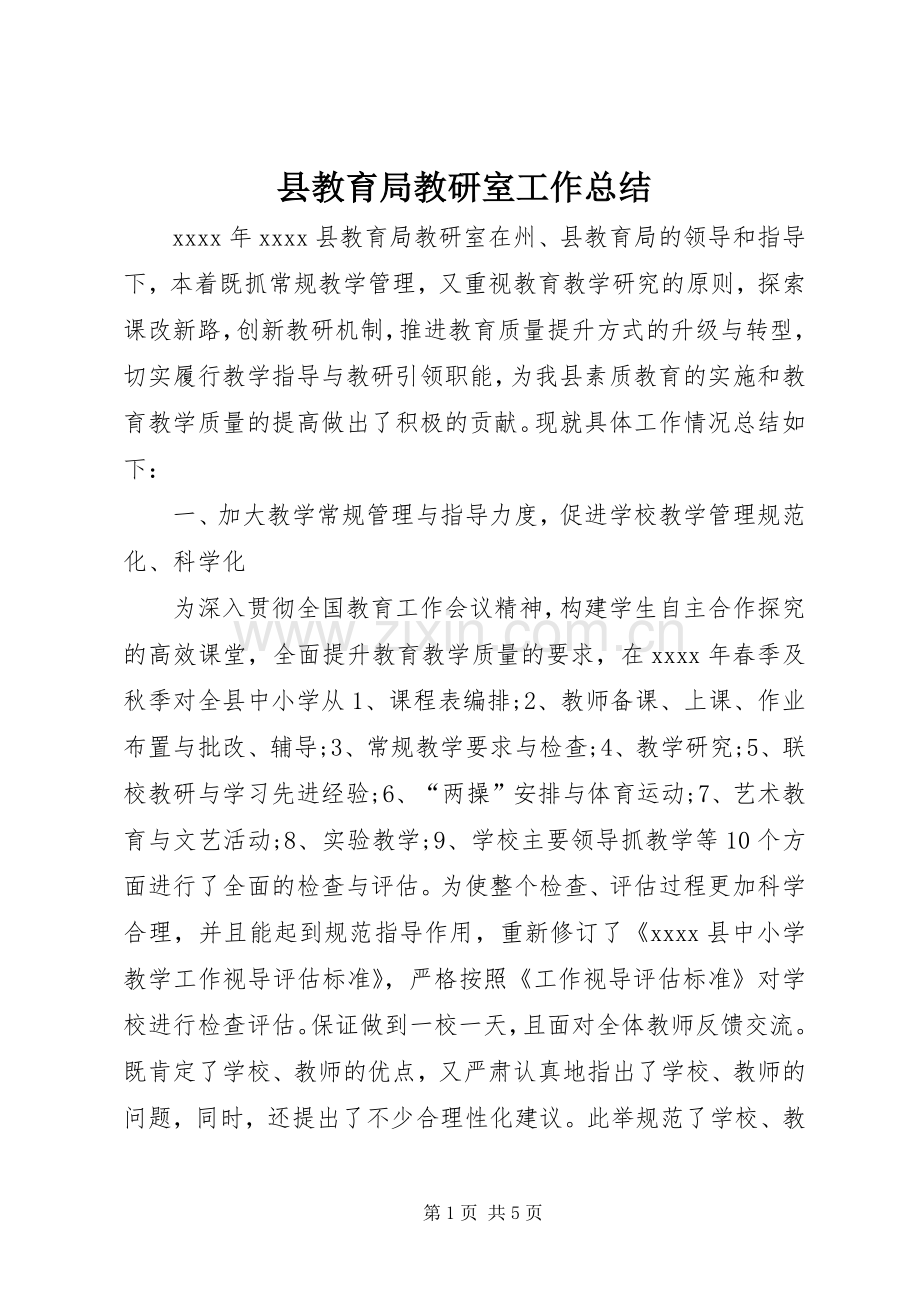 县教育局教研室工作总结

xxxx年xxxx县教育局教研室在州、县教育局的领导和指导下，本着既抓常规教学管理，又重视教育教学研究的原则，探索课改新路，创新教研机制，推进教育质量提升方式的升级与转型，切实履行教学指导与教研引领职能，为我县素质教育的实施和教育教学质量的提高做出了积极的贡献。现就具体工作情况总结如下：

一、加大教学常规管理与指导力度，促进学校教学管理规范化、科学化

为深入贯彻全国教育工作会议精神，构建学生自主合作探究的高效课堂，全面提升教育教学质量的要求，在xxxx年春季及秋季对全县中小学从1、课程表编排;2、教师备课、上课、作业布置与批改、辅导;3、常规教学要求与检查;4、教学研究;5、联校教研与学习先进经验;6、“两操”安排与体育运动;7、艺术教育与文艺活动;8、实验教学;9、学校主要领导抓教学等10个方面进行了全面的检查与评估。为使整个检查、评估过程更加科学合理，并且能起到规范指导作用，重新修订了《xxxx县中小学教学工作视导评估标准》，严格按照《工作视导评估标准》对学校进行检查评估。保证做到一校一天，且面对全体教师反馈交流。既肯定了学校、教师的优点，又严肃认真地指出了学校、教师的问题，同时，还提出了不少合理性化建议。此举规范了学校、教

第1页 共5页

www.zixin.com.cn